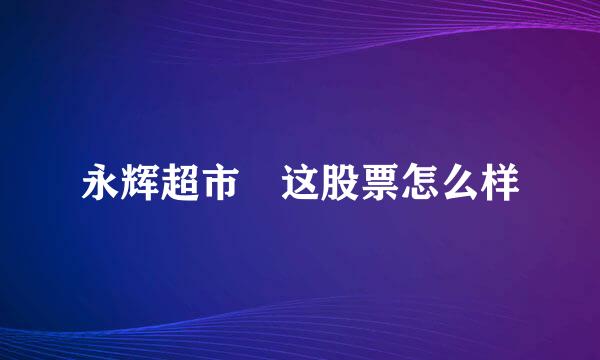 永辉超市　这股票怎么样